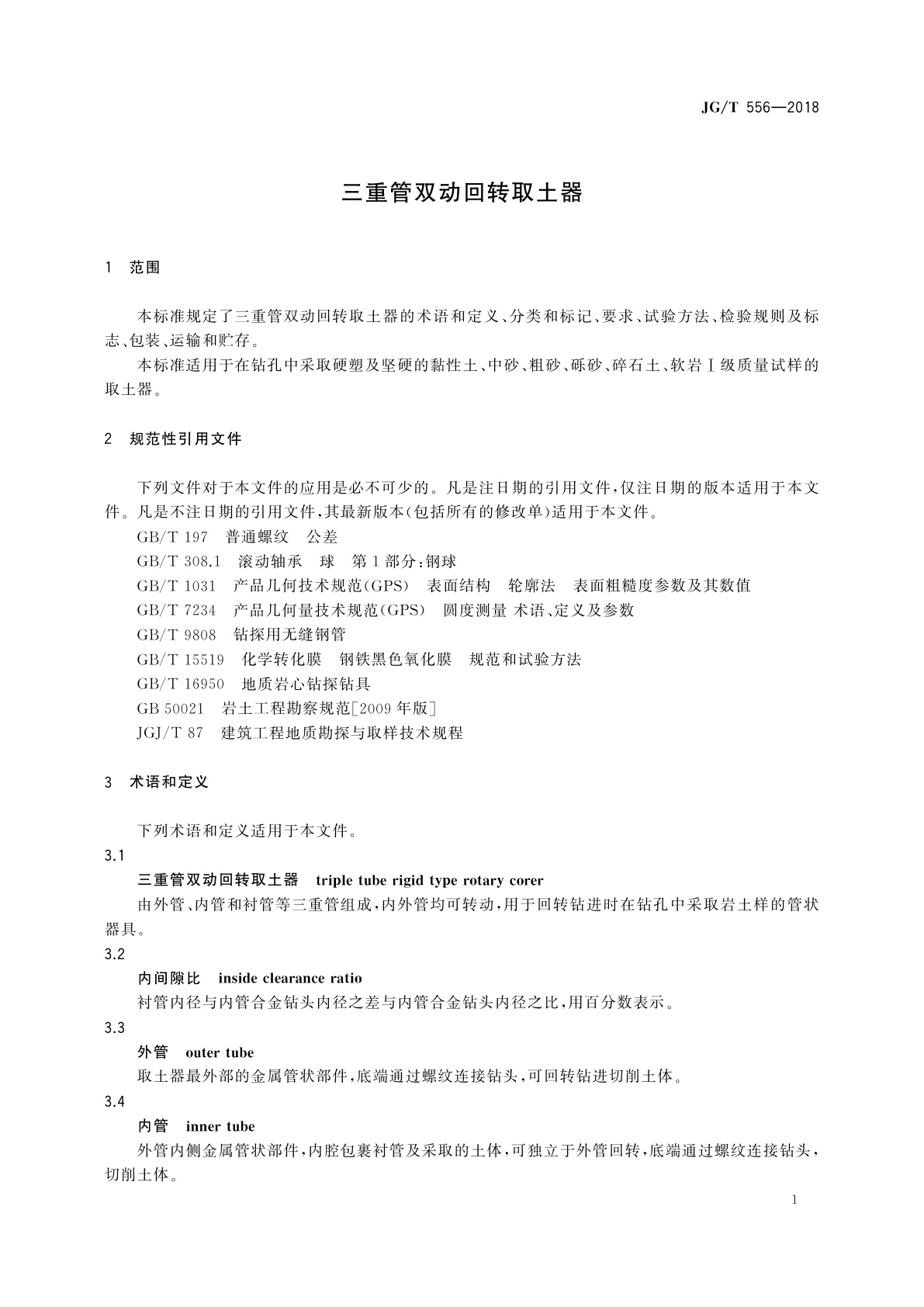 JG/T 556—2018

三重管双动回转取土器

1 范围

本标准规定了三重管双动回转取土器的术语和定义、分类和标记、要求、试验方法、检验规则及标志、包装、运输和贮存。

本标准适用于在钻孔中采取硬塑及坚硬的黏性土、中砂、粗砂、砾砂、碎石土、软岩Ⅰ级质量试样的取土器。

2 规范性引用文件

下列文件对于本文件的应用是必不可少的。凡是注日期的引用文件，仅注日期的版本适用于本文件。凡是不注日期的引用文件，其最新版本(包括所有的修改单)适用于本文件。

GB/T 197 普通螺纹 公差

GB/T 308.1 滚动轴承 球 第1部分：钢球

GB/T 1031 产品几何技术规范(GPS) 表面结构 轮廓法 表面粗糙度参数及其数值

GB/T 7234 产品几何量技术规范(GPS) 圆度测量 术语、定义及参数

GB/T 9808 钻探用无缝钢管

GB/T 15519 化学转化膜 钢铁黑色氧化膜 规范和试验方法

GB/T 16950 地质岩心钻探钻具

GB 50021 岩土工程勘察规范[2009年版]

JGJ/T 87 建筑工程地质勘探与取样技术规程

3 术语和定义

下列术语和定义适用于本文件。

3.1

三重管双动回转取土器 triple tube rigid type rotary corer

由外管、内管和衬管等三重管组成，内外管均可转动，用于回转钻进时在钻孔中采取岩土样的管状器具。

3.2

内间隙比 inside clearance ratio

衬管内径与内管合金钻头内径之差与内管合金钻头内径之比，用百分数表示。

3.3

外管 outer tube

取土器最外部的金属管状部件，底端通过螺纹连接钻头，可回转钻进切削土体。

3.4

内管 inner tube

外管内侧金属管状部件，内腔包裹衬管及采取的土体，可独立于外管回转，底端通过螺纹连接钻头，切削土体。

1